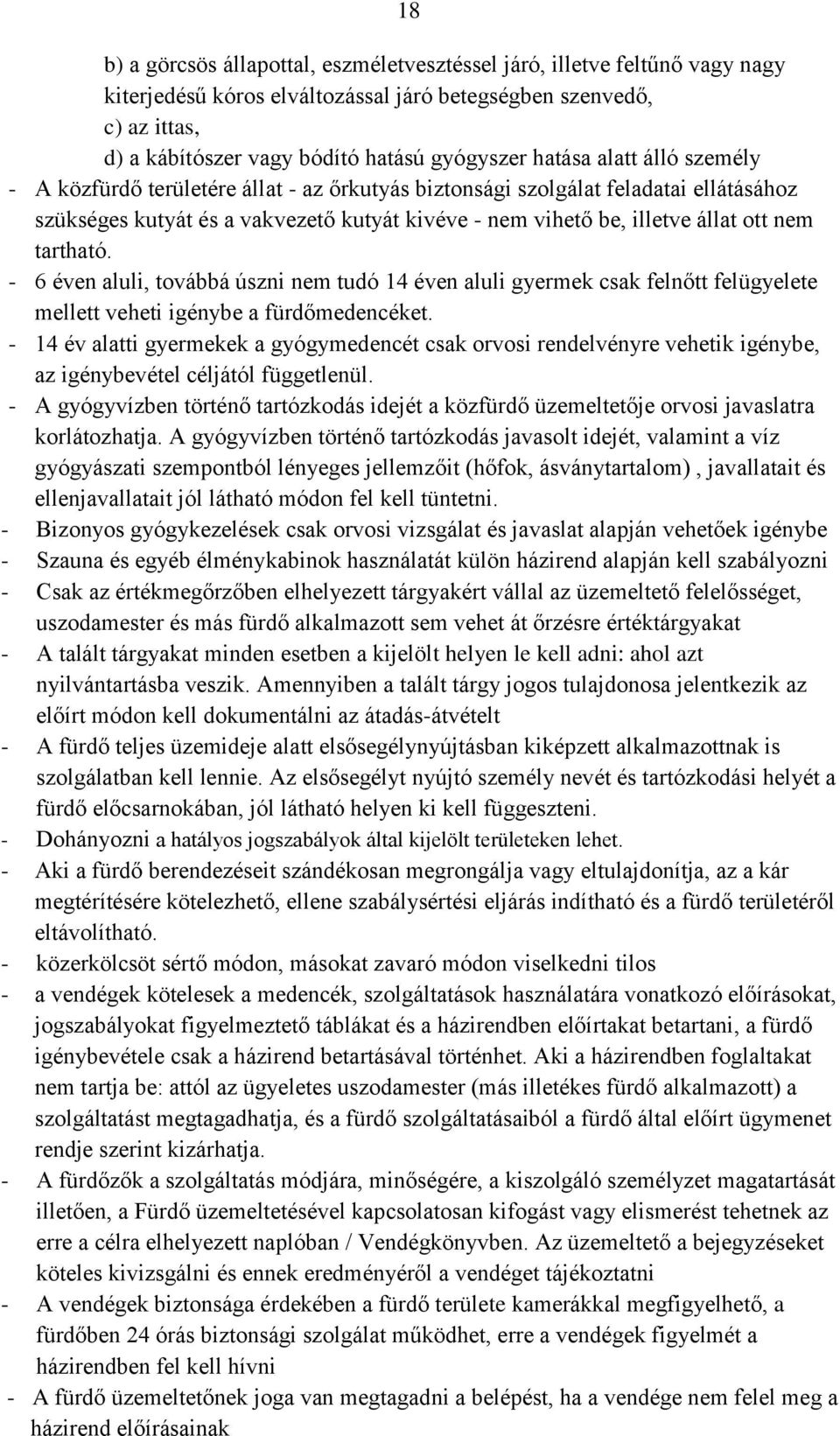 18

b) a görcsös állapottal, eszméletvesztéssel járó, illetve feltűnő vagy nagy kiterjedésű kóros elváltozással járó betegségben szenvedő,
c) az ittas,
d) a kábítószer vagy bódító hatású gyógyszer hatása alatt álló személy

- A közfürdő területére állat - az őrkutyás biztonsági szolgálat feladatai ellátásához szükséges kutyát és a vakvezető kutyát kivéve - nem vihető be, illetve állat ott nem tartható.
- 6 éven aluli, továbbá úszni nem tudó 14 éven aluli gyermek csak felnőtt felügyelete mellett veheti igénybe a fürdőmedencéket.
- 14 év alatti gyermekek a gyógymedencét csak orvosi rendelvényre vehetik igénybe, az igénybevétel céljától függetlenül.
- A gyógyvízben történő tartózkodás idejét a közfürdő üzemeltetője orvosi javaslatra korlátozhatja. A gyógyvízben történő tartózkodás javasolt idejét, valamint a víz gyógyászati szempontból lényeges jellemzőit (hőfok, ásványtartalom) , javallatait és ellenjavallatait jól látható módon fel kell tüntetni.
- Bizonyos gyógykezelések csak orvosi vizsgálat és javaslat alapján vehetőek igénybe
- Szauna és egyéb élménykabinok használatát külön házirend alapján kell szabályozni
- Csak az értékmegőrzőben elhelyezett tárgyakért vállal az üzemeltető felelősséget, uszodamester és más fürdő alkalmazott sem vehet át őrzésre értéktárgyakat
- A talált tárgyakat minden esetben a kijelölt helyen le kell adni: ahol azt nyilvántartásba veszik. Amennyiben a talált tárgy jogos tulajdonosa jelentkezik az előírt módon kell dokumentálni az átadás-átvételt
- A fürdő teljes üzemideje alatt elsősegélynyújtásban kiképzett alkalmazottnak is szolgálatban kell lennie. Az elsősegélyt nyújtó személy nevét és tartózkodási helyét a fürdő előcsarnokában, jól látható helyen ki kell függeszteni.
- Dohányozni a hatályos jogszabályok által kijelölt területeken lehet.
- Aki a fürdő berendezéseit szándékosan megrongálja vagy eltulajdonítja, az a kár megtérítésére kötelezhető, ellene szabálysértési eljárás indítható és a fürdő területéről eltávolítható.
- közerkölcsöt sértő módon, másokat zavaró módon viselkedni tilos
- a vendégek kötelesek a medencék, szolgáltatások használatára vonatkozó előírásokat, jogszabályokat figyelmeztető táblákat és a házirendben előírtakat betartani, a fürdő igénybevétele csak a házirend betartásával történhet. Aki a házirendben foglaltakat nem tartja be: attól az ügyeletes uszodamester (más illetékes fürdő alkalmazott) a szolgáltatást megtagadhatja, és a fürdő szolgáltatásaiból a fürdő által előírt ügymenet rendje szerint kizárhatja.
- A fürdőzők a szolgáltatás módjára, minőségére, a kiszolgáló személyzet magatartását illetően, a Fürdő üzemeltetésével kapcsolatosan kifogást vagy elismerést tehetnek az erre a célra elhelyezett naplóban / Vendégkönyvben. Az üzemeltető a bejegyzéseket köteles kivizsgálni és ennek eredményéről a vendéget tájékoztatni
- A vendégek biztonsága érdekében a fürdő területe kamerákkal megfigyelhető, a fürdőben 24 órás biztonsági szolgálat működhet, erre a vendégek figyelmét a házirendben fel kell hívni
- A fürdő üzemeltetőnek joga van megtagadni a belépést, ha a vendége nem felel meg a házirend előírásainak